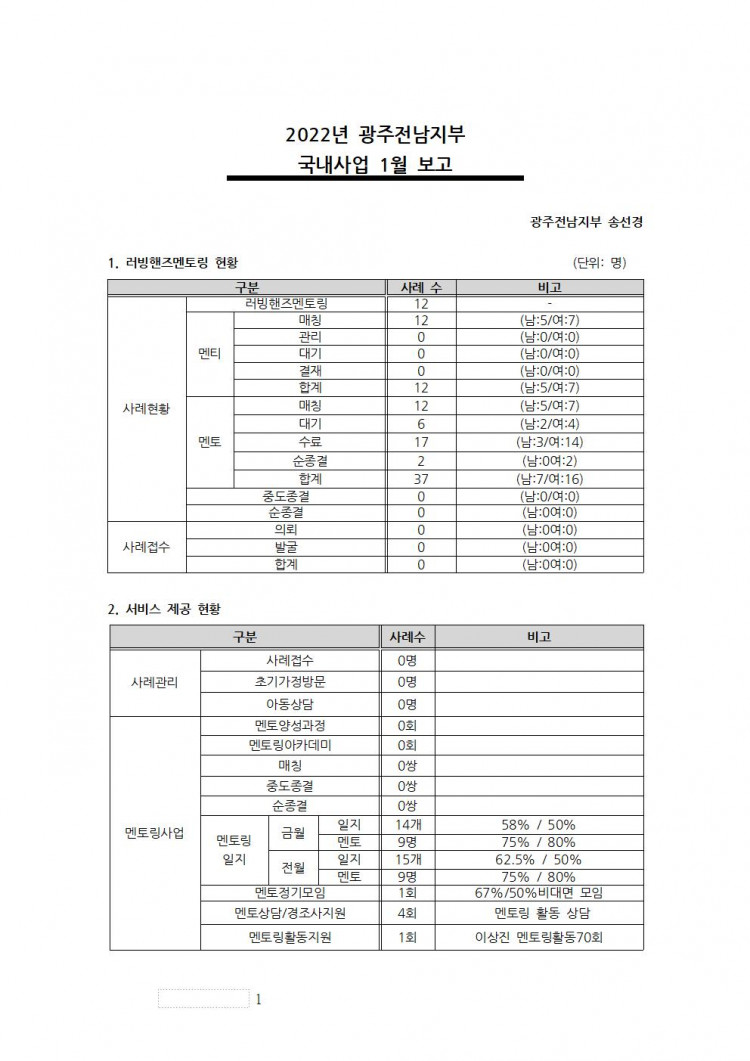 2022년 광주전남지부
국내사업 1월 보고

광주전남지부 송선경

1. 러빙핸즈멘토링 현황

(단위: 명)

| 구분 | | | 사례 수 | 비고 |
|---|---|---|---|---|
| 사례현황 | 러빙핸즈멘토링 | | 12 | - |
| | 멘티 | 매칭 | 12 | (남:5/여:7) |
| | | 관리 | 0 | (남:0/여:0) |
| | | 대기 | 0 | (남:0/여:0) |
| | | 결재 | 0 | (남:0/여:0) |
| | | 합계 | 12 | (남:5/여:7) |
| | 멘토 | 매칭 | 12 | (남:5/여:7) |
| | | 대기 | 6 | (남:2/여:4) |
| | | 수료 | 17 | (남:3/여:14) |
| | | 순종결 | 2 | (남:0여:2) |
| | | 합계 | 37 | (남:7/여:16) |
| | 중도종결 | | 0 | (남:0/여:0) |
| | 순종결 | | 0 | (남:0여:0) |
| 사례접수 | 의뢰 | | 0 | (남:0여:0) |
| | 발굴 | | 0 | (남:0여:0) |
| | 합계 | | 0 | (남:0여:0) |

2. 서비스 제공 현황

| 구분 | | | | 사례수 | 비고 |
|---|---|---|---|---|---|
| 사례관리 | 사례접수 | | | 0명 | |
| | 초기가정방문 | | | 0명 | |
| | 아동상담 | | | 0명 | |
| 멘토링사업 | 멘토양성과정 | | | 0회 | |
| | 멘토링아카데미 | | | 0회 | |
| | 매칭 | | | 0쌍 | |
| | 중도종결 | | | 0쌍 | |
| | 순종결 | | | 0쌍 | |
| | 멘토링 일지 | 금월 | 일지 | 14개 | 58% / 50% |
| | | | 멘토 | 9명 | 75% / 80% |
| | | 전월 | 일지 | 15개 | 62.5% / 50% |
| | | | 멘토 | 9명 | 75% / 80% |
| | 멘토정기모임 | | | 1회 | 67%/50%비대면 모임 |
| | 멘토상담/경조사지원 | | | 4회 | 멘토링 활동 상담 |
| | 멘토링활동지원 | | | 1회 | 이상진 멘토링활동70회 |

1